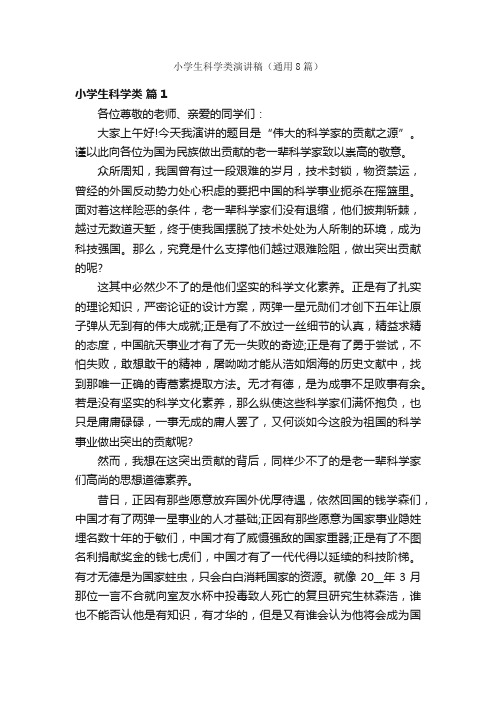 小学生科学类演讲稿（通用8篇）

小学生科学类 篇1

各位尊敬的老师、亲爱的同学们：

大家上午好!今天我演讲的题目是“伟大的科学家的贡献之源”。谨以此向各位为国为民族做出贡献的老一辈科学家致以崇高的敬意。

众所周知，我国曾有过一段艰难的岁月，技术封锁，物资禁运，曾经的外国反动势力处心积虑的要把中国的科学事业扼杀在摇篮里。面对着这样险恶的条件，老一辈科学家们没有退缩，他们披荆斩棘，越过无数道天堑，终于使我国摆脱了技术处处为人所制的环境，成为科技强国。那么，究竟是什么支撑他们越过艰难险阻，做出突出贡献的呢?

这其中必然少不了的是他们坚实的科学文化素养。正是有了扎实的理论知识，严密论证的设计方案，两弹一星元勋们才创下五年让原子弹从无到有的伟大成就;正是有了不放过一丝细节的认真，精益求精的态度，中国航天事业才有了无一失败的奇迹;正是有了勇于尝试，不怕失败，敢想敢干的精神，屠呦呦才能从浩如烟海的历史文献中，找到那唯一正确的青蒿素提取方法。无才有德，是为成事不足败事有余。若是没有坚实的科学文化素养，那么纵使这些科学家们满怀抱负，也只是庸庸碌碌，一事无成的庸人罢了，又何谈如今这般为祖国的科学事业做出突出的贡献呢?

然而，我想在这突出贡献的背后，同样少不了的是老一辈科学家们高尚的思想道德素养。

昔日，正因有那些愿意放弃国外优厚待遇，依然回国的钱学森们，中国才有了两弹一星事业的人才基础;正因有那些愿意为国家事业隐姓埋名数十年的于敏们，中国才有了威慑强敌的国家重器;正是有了不图名利捐献奖金的钱七虎们，中国才有了一代代得以延续的科技阶梯。有才无德是为国家蛀虫，只会白白消耗国家的资源。就像 20__年 3 月那位一言不合就向室友水杯中投毒致人死亡的复旦研究生林森浩，谁也不能否认他是有知识，有才华的，但是又有谁会认为他将会成为国